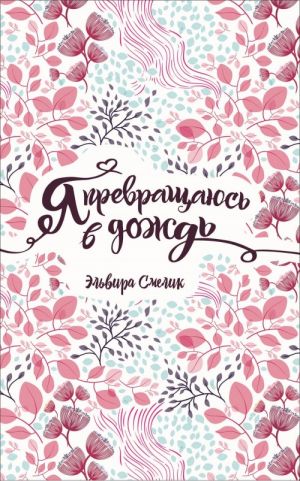 Я превращаюсь в дождь

Эльвира Смелик